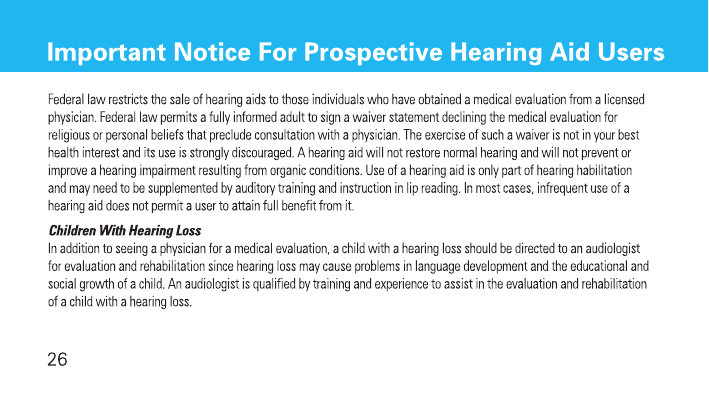 Important Notice For Prospective Hearing Aid Users

Federal law restricts the sale of hearing aids to those individuals who have obtained a medical evaluation from a licensed physician. Federal law permits a fully informed adult to sign a waiver statement declining the medical evaluation for religious or personal beliefs that preclude consultation with a physician. The exercise of such a waiver is not in your best health interest and its use is strongly discouraged. A hearing aid will not restore normal hearing and will not prevent or improve a hearing impairment resulting from organic conditions. Use of a hearing aid is only part of hearing habilitation and may need to be supplemented by auditory training and instruction in lip reading. In most cases, infrequent use of a hearing aid does not permit a user to attain full benefit from it.

Children With Hearing Loss
In addition to seeing a physician for a medical evaluation, a child with a hearing loss should be directed to an audiologist for evaluation and rehabilitation since hearing loss may cause problems in language development and the educational and social growth of a child. An audiologist is qualified by training and experience to assist in the evaluation and rehabilitation of a child with a hearing loss.

26